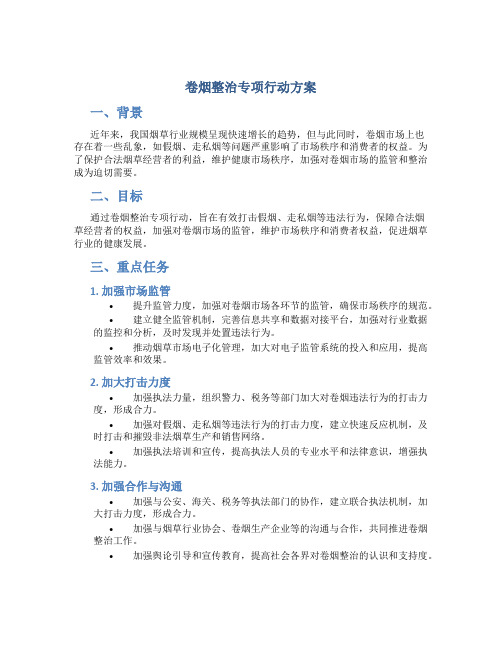 卷烟整治专项行动方案

一、背景

近年来，我国烟草行业规模呈现快速增长的趋势，但与此同时，卷烟市场上也存在着一些乱象，如假烟、走私烟等问题严重影响了市场秩序和消费者的权益。为了保护合法烟草经营者的利益，维护健康市场秩序，加强对卷烟市场的监管和整治成为迫切需要。

二、目标

通过卷烟整治专项行动，旨在有效打击假烟、走私烟等违法行为，保障合法烟草经营者的权益，加强对卷烟市场的监管，维护市场秩序和消费者权益，促进烟草行业的健康发展。

三、重点任务

1. 加强市场监管

• 提升监管力度，加强对卷烟市场各环节的监管，确保市场秩序的规范。

• 建立健全监管机制，完善信息共享和数据对接平台，加强对行业数据的监控和分析，及时发现并处置违法行为。

• 推动烟草市场电子化管理，加大对电子监管系统的投入和应用，提高监管效率和效果。

2. 加大打击力度

• 加强执法力量，组织警力、税务等部门加大对卷烟违法行为的打击力度，形成合力。

• 加强对假烟、走私烟等违法行为的打击力度，建立快速反应机制，及时打击和摧毁非法烟草生产和销售网络。

• 加强执法培训和宣传，提高执法人员的专业水平和法律意识，增强执法能力。

3. 加强合作与沟通

• 加强与公安、海关、税务等执法部门的协作，建立联合执法机制，加大打击力度，形成合力。

• 加强与烟草行业协会、卷烟生产企业等的沟通与合作，共同推进卷烟整治工作。

• 加强舆论引导和宣传教育，提高社会各界对卷烟整治的认识和支持度。